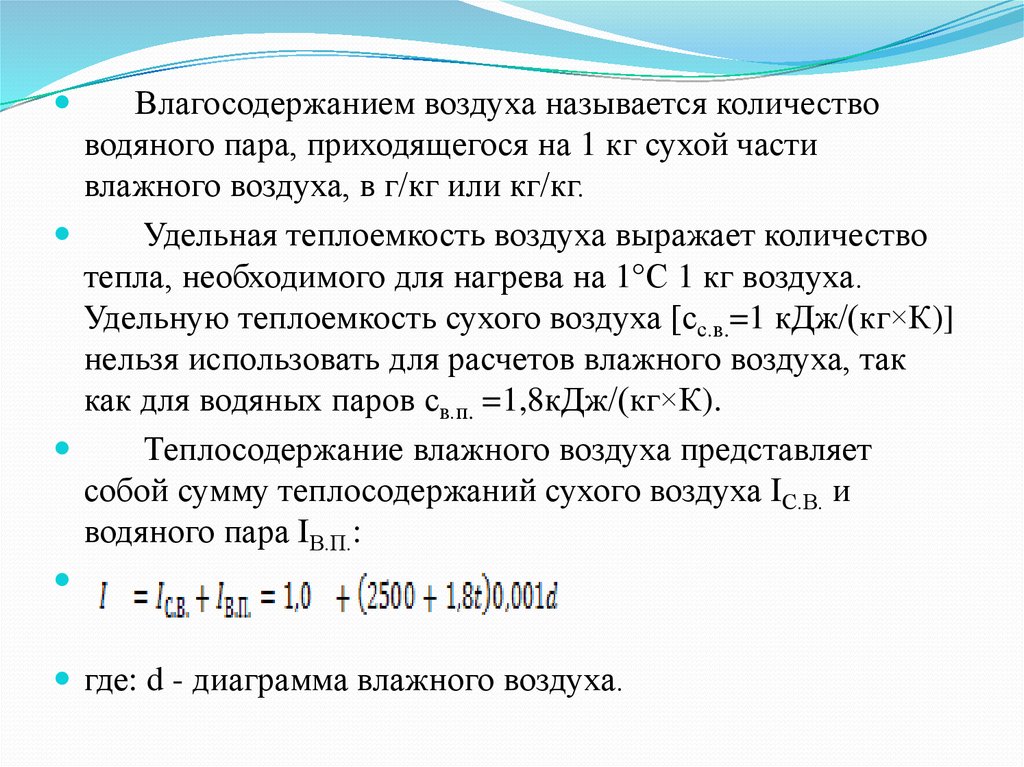 Влагосодержанием воздуха называется количество водяного пара, приходящегося на 1 кг сухой части влажного воздуха, в г/кг или кг/кг.

Удельная теплоемкость воздуха выражает количество тепла, необходимого для нагрева на 1°С 1 кг воздуха. Удельную теплоемкость сухого воздуха [$c_{с.в.}$=1 кДж/(кг×К)] нельзя использовать для расчетов влажного воздуха, так как для водяных паров $c_{в.п.}$ =1,8кДж/(кг×К).

Теплосодержание влажного воздуха представляет собой сумму теплосодержаний сухого воздуха $I_{С.В.}$ и водяного пара $I_{В.П.}$:

$I = I_{С.В.} + I_{В.П.} = 1,0 + (2500 + 1,8t)0,001d$

где: d - диаграмма влажного воздуха.